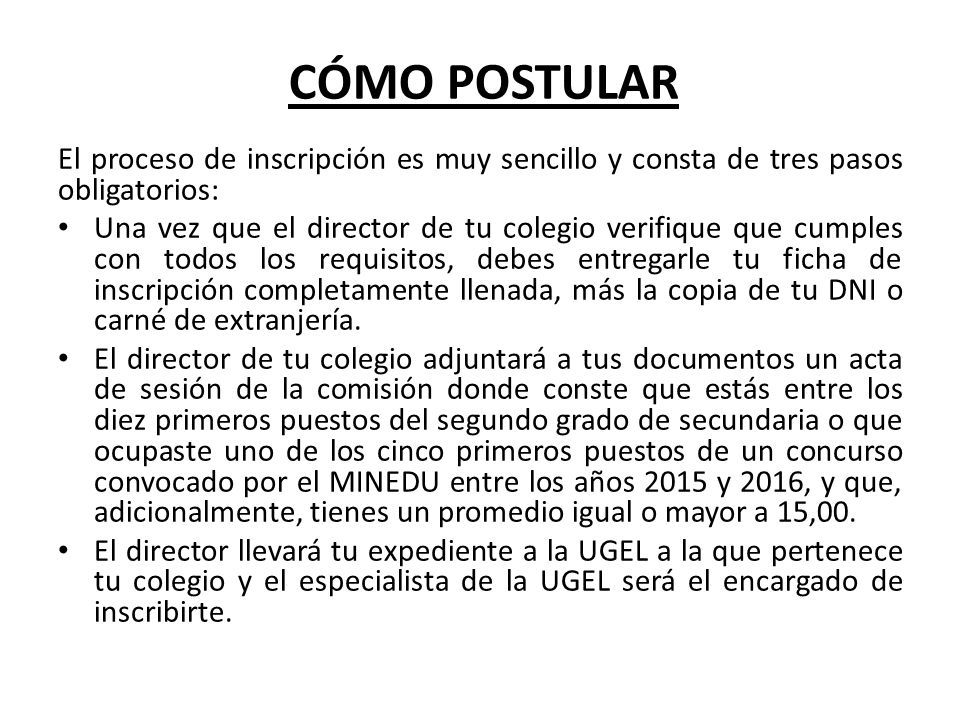 CÓMO POSTULAR

El proceso de inscripción es muy sencillo y consta de tres pasos obligatorios:

• Una vez que el director de tu colegio verifique que cumples con todos los requisitos, debes entregarle tu ficha de inscripción completamente llenada, más la copia de tu DNI o carné de extranjería.

• El director de tu colegio adjuntará a tus documentos un acta de sesión de la comisión donde conste que estás entre los diez primeros puestos del segundo grado de secundaria o que ocupaste uno de los cinco primeros puestos de un concurso convocado por el MINEDU entre los años 2015 y 2016, y que, adicionalmente, tienes un promedio igual o mayor a 15,00.

• El director llevará tu expediente a la UGEL a la que pertenece tu colegio y el especialista de la UGEL será el encargado de inscribirte.